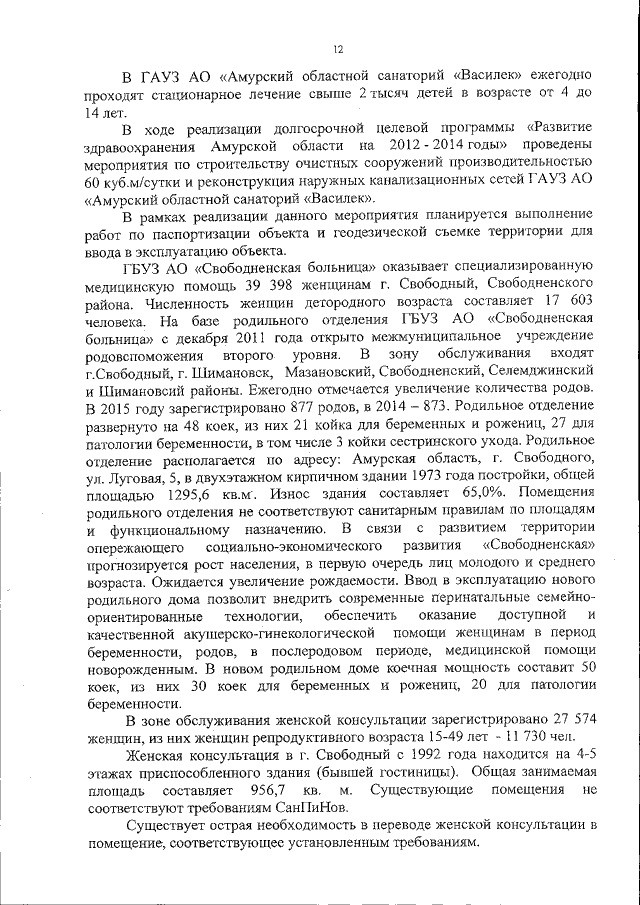 12

В ГАУЗ АО «Амурский областной санаторий «Василек» ежегодно проходят стационарное лечение свыше 2 тысяч детей в возрасте от 4 до 14 лет.

В ходе реализации долгосрочной целевой программы «Развитие здравоохранения Амурской области на 2012 - 2014 годы» проведены мероприятия по строительству очистных сооружений производительностью 60 куб.м/сутки и реконструкция наружных канализационных сетей ГАУЗ АО «Амурский областной санаторий «Василек».

В рамках реализации данного мероприятия планируется выполнение работ по паспортизации объекта и геодезической съемке территории для ввода в эксплуатацию объекта.

ГБУЗ АО «Свободненская больница» оказывает специализированную медицинскую помощь 39 398 женщинам г. Свободный, Свободненского района. Численность женщин детородного возраста составляет 17 603 человека. На базе родильного отделения ГБУЗ АО «Свободненская больница» с декабря 2011 года открыто межмуниципальное учреждение родовспоможения второго уровня. В зону обслуживания входят г.Свободный, г. Шимановск, Мазановский, Свободненский, Селемджинский и Шимановсий районы. Ежегодно отмечается увеличение количества родов. В 2015 году зарегистрировано 877 родов, в 2014 – 873. Родильное отделение развернуто на 48 коек, из них 21 койка для беременных и рожениц, 27 для патологии беременности, в том числе 3 койки сестринского ухода. Родильное отделение располагается по адресу: Амурская область, г. Свободного, ул. Луговая, 5, в двухэтажном кирпичном здании 1973 года постройки, общей площадью 1295,6 кв.м. Износ здания составляет 65,0%. Помещения родильного отделения не соответствуют санитарным правилам по площадям и функциональному назначению. В связи с развитием территории опережающего социально-экономического развития «Свободненская» прогнозируется рост населения, в первую очередь лиц молодого и среднего возраста. Ожидается увеличение рождаемости. Ввод в эксплуатацию нового родильного дома позволит внедрить современные перинатальные семейно-ориентированные технологии, обеспечить оказание доступной и качественной акушерско-гинекологической помощи женщинам в период беременности, родов, в послеродовом периоде, медицинской помощи новорожденным. В новом родильном доме коечная мощность составит 50 коек, из них 30 коек для беременных и рожениц, 20 для патологии беременности.

В зоне обслуживания женской консультации зарегистрировано 27 574 женщин, из них женщин репродуктивного возраста 15-49 лет - 11 730 чел.

Женская консультация в г. Свободный с 1992 года находится на 4-5 этажах приспособленного здания (бывшей гостиницы). Общая занимаемая площадь составляет 956,7 кв. м. Существующие помещения не соответствуют требованиям СанПиНов.

Существует острая необходимость в переводе женской консультации в помещение, соответствующее установленным требованиям.